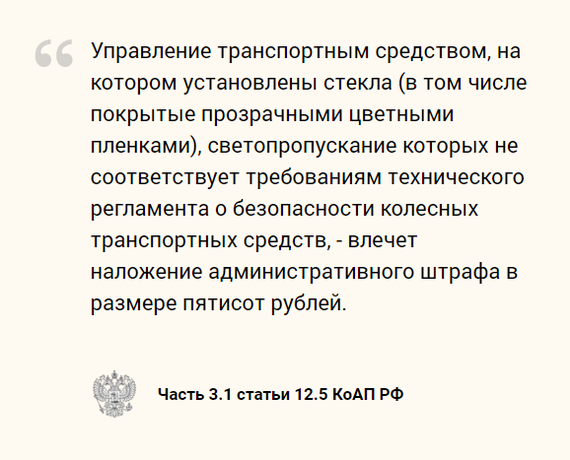 “

Управление транспортным средством, на котором установлены стекла (в том числе покрытые прозрачными цветными пленками), светопропускание которых не соответствует требованиям технического регламента о безопасности колесных транспортных средств, - влечет наложение административного штрафа в размере пятисот рублей.

Часть 3.1 статьи 12.5 КоАП РФ